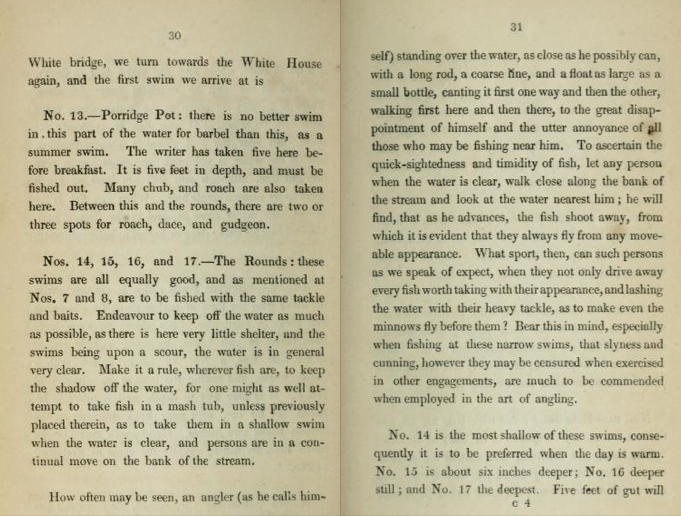 30

White bridge, we turn towards the White House again, and the first swim we arrive at is

No. 13.—Porridge Pot: there is no better swim in this part of the water for barbel than this, as a summer swim. The writer has taken five here before breakfast. It is five feet in depth, and must be fished out. Many chub, and roach are also taken here. Between this and the rounds, there are two or three spots for roach, dace, and gudgeon.

Nos. 14, 15, 16, and 17.—The Rounds: these swims are all equally good, and as mentioned at Nos. 7 and 8, are to be fished with the same tackle and baits. Endeavour to keep off the water as much as possible, as there is here very little shelter, and the swims being upon a scour, the water is in general very clear. Make it a rule, wherever fish are, to keep the shadow off the water, for one might as well attempt to take fish in a mash tub, unless previously placed therein, as to take them in a shallow swim when the water is clear, and persons are in a continual move on the bank of the stream.

How often may be seen, an angler (as he calls him-

31

self) standing over the water, as close as he possibly can, with a long rod, a coarse line, and a float as large as a small bottle, canting it first one way and then the other, walking first here and then there, to the great disappointment of himself and the utter annoyance of all those who may be fishing near him. To ascertain the quick-sightedness and timidity of fish, let any person when the water is clear, walk close along the bank of the stream and look at the water nearest him; he will find, that as he advances, the fish shoot away, from which it is evident that they always fly from any moveable appearance. What sport, then, can such persons as we speak of expect, when they not only drive away every fish worth taking with their appearance, and lashing the water with their heavy tackle, as to make even the minnows fly before them? Bear this in mind, especially when fishing at these narrow swims, that slyness and cunning, however they may be censured when exercised in other engagements, are much to be commended when employed in the art of angling.

No. 14 is the most shallow of these swims, consequently it is to be preferred when the day is warm. No. 15 is about six inches deeper; No. 16 deeper still; and No. 17 the deepest. Five feet of gut will

c 4